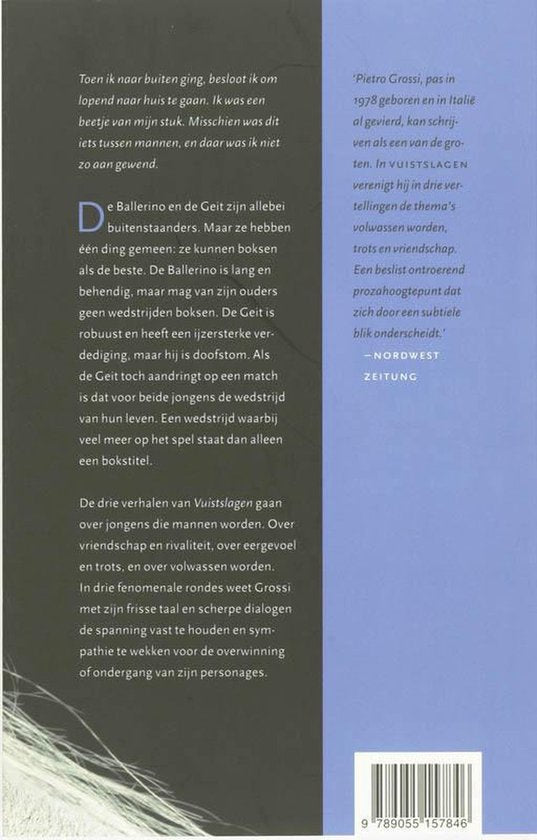 Toen ik naar buiten ging, besloot ik om lopend naar huis te gaan. Ik was een beetje van mijn stuk. Misschien was dit iets tussen mannen, en daar was ik niet zo aan gewend.

De Ballerino en de Geit zijn allebei buitenstaanders. Maar ze hebben één ding gemeen: ze kunnen boksen als de beste. De Ballerino is lang en behendig, maar mag van zijn ouders geen wedstrijden boksen. De Geit is robuust en heeft een ijzersterke verdediging, maar hij is doofstom. Als de Geit toch aandringt op een match is dat voor beide jongens de wedstrijd van hun leven. Een wedstrijd waarbij veel meer op het spel staat dan alleen een bokstitel.

De drie verhalen van Vuistslagen gaan over jongens die mannen worden. Over vriendschap en rivaliteit, over eergevoel en trots, en over volwassen worden. In drie fenomenale rondes weet Grossi met zijn frisse taal en scherpe dialogen de spanning vast te houden en sympathie te wekken voor de overwinning of ondergang van zijn personages.

'Pietro Grossi, pas in 1978 geboren en in Italië al gevierd, kan schrijven als een van de groten. In VUISTSLAGEN verenigt hij in drie vertellingen de thema's volwassen worden, trots en vriendschap. Een beslist ontroerend prozahoogtepunt dat zich door een subtiele blik onderscheidt.'
—NORDWEST ZEITUNG

9 789055 157846